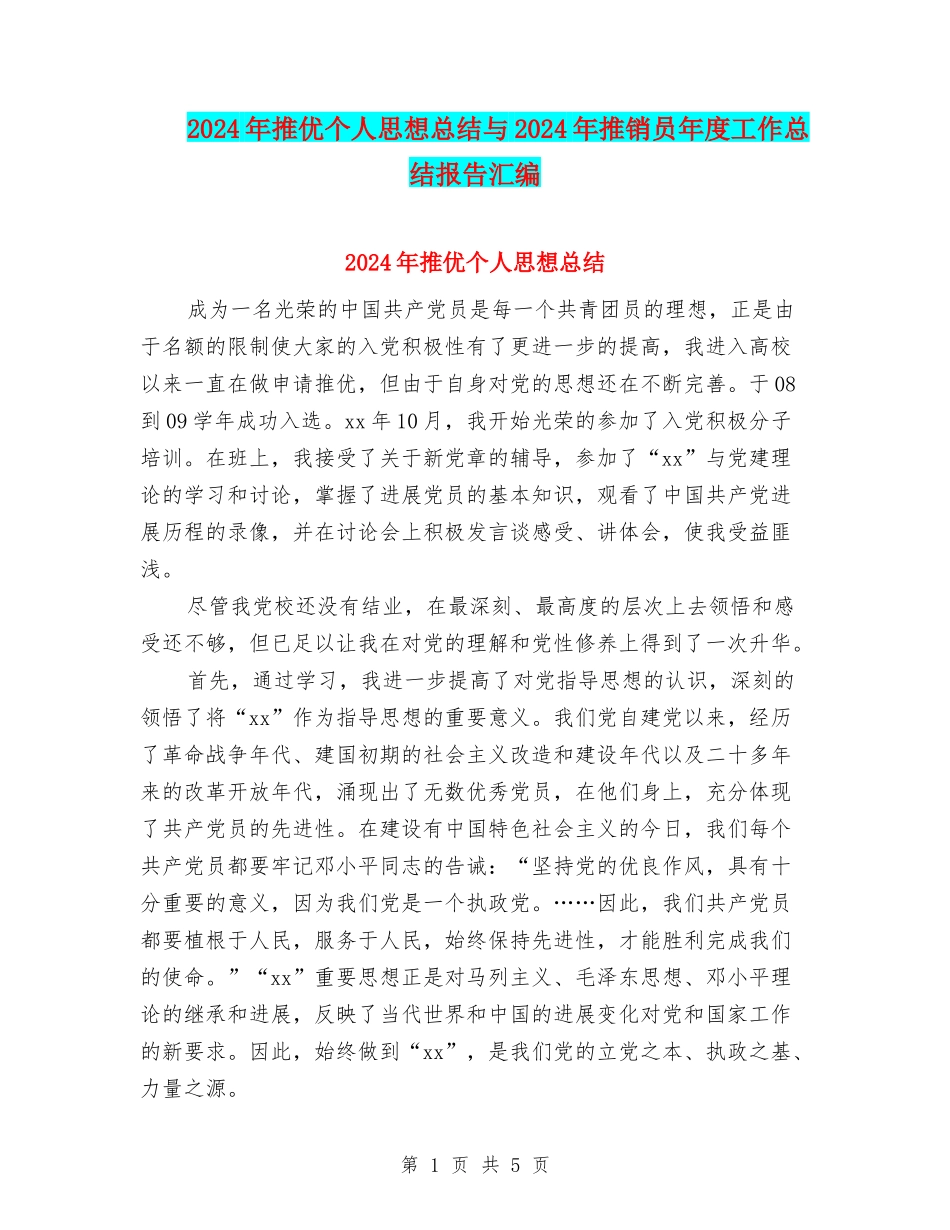 2024年推优个人思想总结与2024年推销员年度工作总结报告汇编

2024年推优个人思想总结

成为一名光荣的中国共产党员是每一个共青团员的理想，正是由于名额的限制使大家的入党积极性有了更进一步的提高，我进入高校以来一直在做申请推优，但由于自身对党的思想还在不断完善。于08到09学年成功入选。xx年10月，我开始光荣的参加了入党积极分子培训。在班上，我接受了关于新党章的辅导，参加了“xx”与党建理论的学习和讨论，掌握了进展党员的基本知识，观看了中国共产党进展历程的录像，并在讨论会上积极发言谈感受、讲体会，使我受益匪浅。

尽管我党校还没有结业，在最深刻、最高度的层次上去领悟和感受还不够，但已足以让我在对党的理解和党性修养上得到了一次升华。

首先，通过学习，我进一步提高了对党指导思想的认识，深刻的领悟了将“xx”作为指导思想的重要意义。我们党自建党以来，经历了革命战争年代、建国初期的社会主义改造和建设年代以及二十多年来的改革开放年代，涌现出了无数优秀党员，在他们身上，充分体现了共产党员的先进性。在建设有中国特色社会主义的今日，我们每个共产党员都要牢记邓小平同志的告诫：“坚持党的优良作风，具有十分重要的意义，因为我们党是一个执政党。……因此，我们共产党员都要植根于人民，服务于人民，始终保持先进性，才能胜利完成我们的使命。”“xx”重要思想正是对马列主义、毛泽东思想、邓小平理论的继承和进展，反映了当代世界和中国的进展变化对党和国家工作的新要求。因此，始终做到“xx”，是我们党的立党之本、执政之基、力量之源。

第 1 页 共 5 页